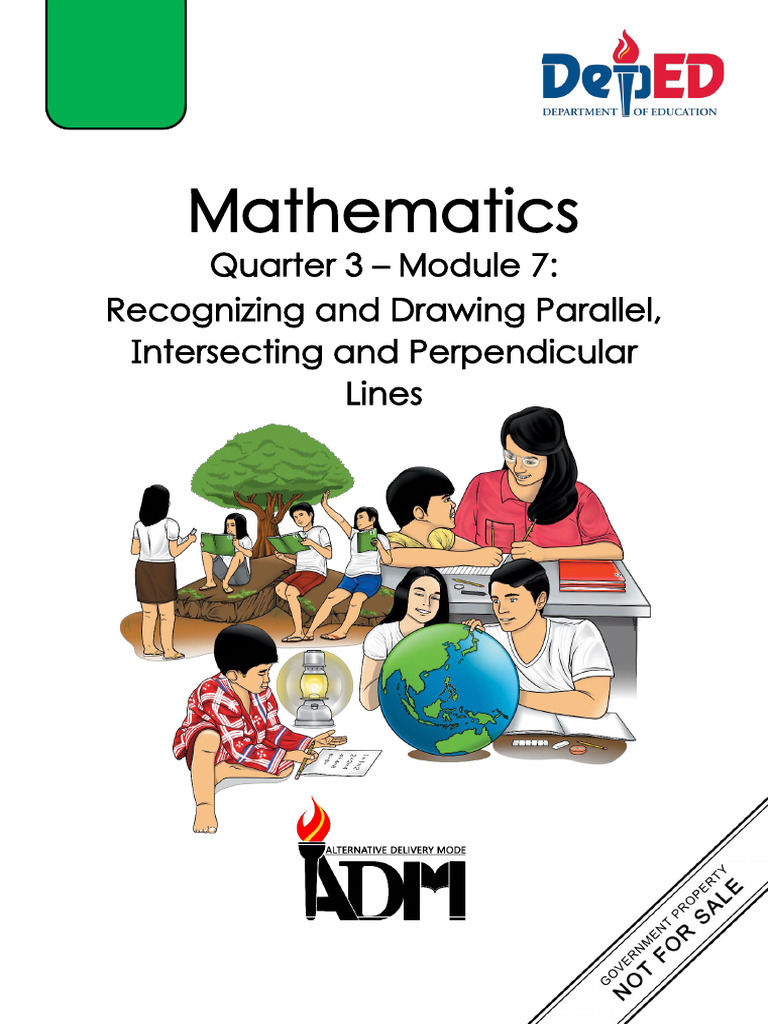 DepED
DEPARTMENT OF EDUCATION

Mathematics
Quarter 3 – Module 7:
Recognizing and Drawing Parallel, Intersecting and Perpendicular Lines

ALTERNATIVE DELIVERY MODE
ADM

GOVERNMENT PROPERTY
NOT FOR SALE